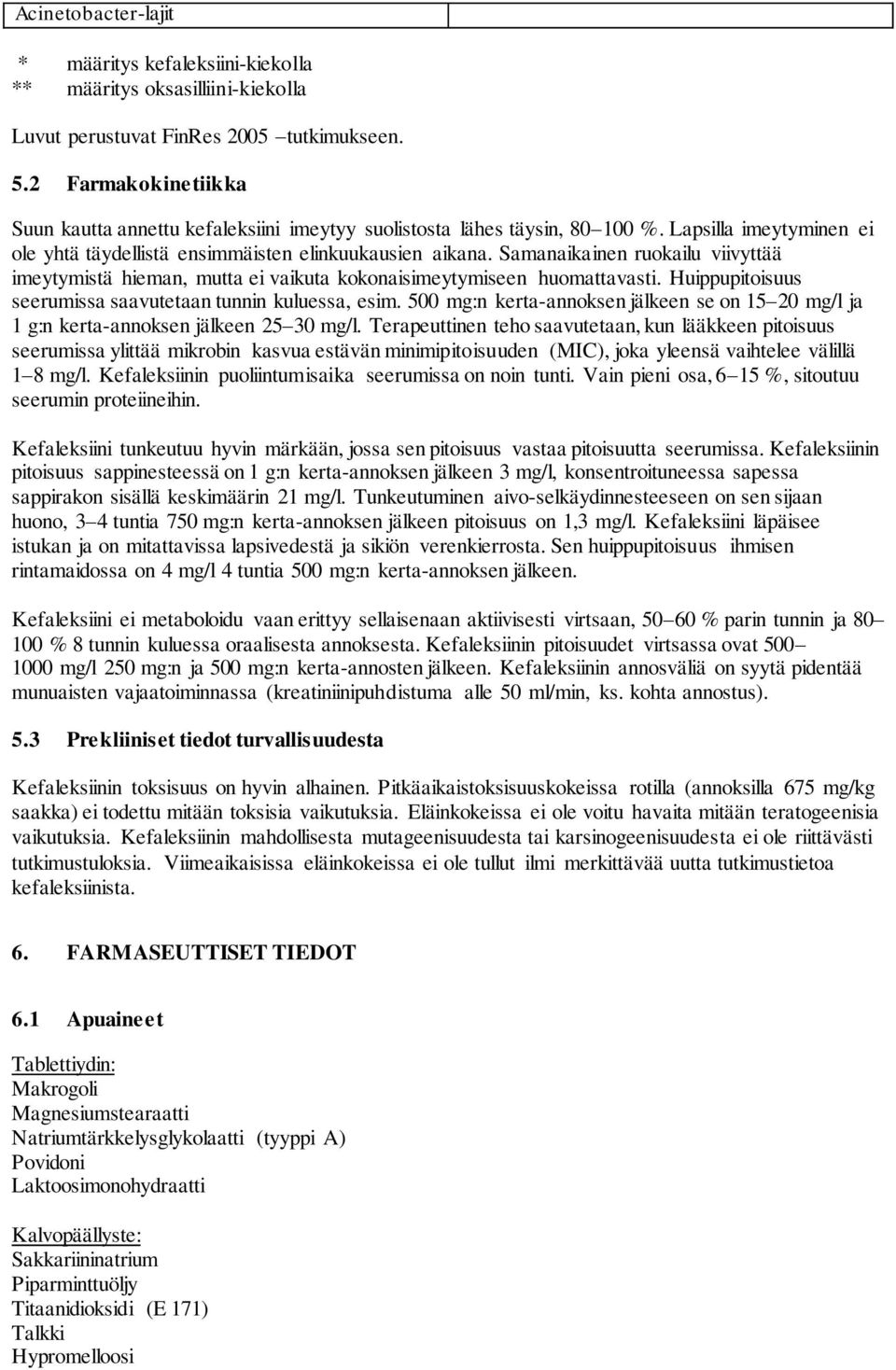 | Acinetobacter-lajit | |
|---|---|

\* määritys kefaleksiini-kiekolla
\*\* määritys oksasilliini-kiekolla

Luvut perustuvat FinRes 2005 –tutkimukseen.

5.2 Farmakokinetiikka

Suun kautta annettu kefaleksiini imeytyy suolistosta lähes täysin, 80–100 %. Lapsilla imeytyminen ei ole yhtä täydellistä ensimmäisten elinkuukausien aikana. Samanaikainen ruokailu viivyttää imeytymistä hieman, mutta ei vaikuta kokonaisimeytymiseen huomattavasti. Huippupitoisuus seerumissa saavutetaan tunnin kuluessa, esim. 500 mg:n kerta-annoksen jälkeen se on 15–20 mg/l ja 1 g:n kerta-annoksen jälkeen 25–30 mg/l. Terapeuttinen teho saavutetaan, kun lääkkeen pitoisuus seerumissa ylittää mikrobin kasvua estävän minimipitoisuuden (MIC), joka yleensä vaihtelee välillä 1–8 mg/l. Kefaleksiinin puoliintumisaika seerumissa on noin tunti. Vain pieni osa, 6–15 %, sitoutuu seerumin proteiineihin.

Kefaleksiini tunkeutuu hyvin märkään, jossa sen pitoisuus vastaa pitoisuutta seerumissa. Kefaleksiinin pitoisuus sappinesteessä on 1 g:n kerta-annoksen jälkeen 3 mg/l, konsentroituneessa sapessa sappirakon sisällä keskimäärin 21 mg/l. Tunkeutuminen aivo-selkäydinnesteeseen on sen sijaan huono, 3–4 tuntia 750 mg:n kerta-annoksen jälkeen pitoisuus on 1,3 mg/l. Kefaleksiini läpäisee istukan ja on mitattavissa lapsivedestä ja sikiön verenkierrosta. Sen huippupitoisuus ihmisen rintamaidossa on 4 mg/l 4 tuntia 500 mg:n kerta-annoksen jälkeen.

Kefaleksiini ei metaboloidu vaan erittyy sellaisenaan aktiivisesti virtsaan, 50–60 % parin tunnin ja 80–100 % 8 tunnin kuluessa oraalisesta annoksesta. Kefaleksiinin pitoisuudet virtsassa ovat 500–1000 mg/l 250 mg:n ja 500 mg:n kerta-annosten jälkeen. Kefaleksiinin annosväliä on syytä pidentää munuaisten vajaatoiminnassa (kreatiniinipuhdistuma alle 50 ml/min, ks. kohta annostus).

5.3 Prekliiniset tiedot turvallisuudesta

Kefaleksiinin toksisuus on hyvin alhainen. Pitkäaikaistoksisuuskokeissa rotilla (annoksilla 675 mg/kg saakka) ei todettu mitään toksisia vaikutuksia. Eläinkokeissa ei ole voitu havaita mitään teratogeenisia vaikutuksia. Kefaleksiinin mahdollisesta mutageenisuudesta tai karsinogeenisuudesta ei ole riittävästi tutkimustuloksia. Viimeaikaisissa eläinkokeissa ei ole tullut ilmi merkittävää uutta tutkimustietoa kefaleksiinista.

6. FARMASEUTTISET TIEDOT

6.1 Apuaineet

Tablettiydin:
Makrogoli
Magnesiumstearaatti
Natriumtärkkelysglykolaatti (tyyppi A)
Povidoni
Laktoosimonohydraatti

Kalvopäällyste:
Sakkariininatrium
Piparminttuöljy
Titaanidioksidi (E 171)
Talkki
Hypromelloosi